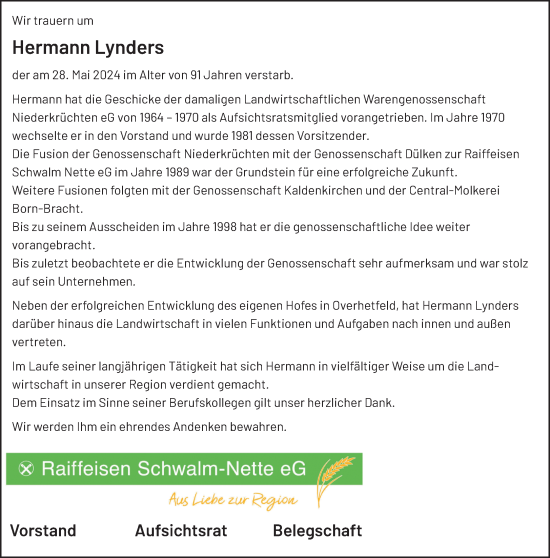 Wir trauern um

Hermann Lynders

der am 28. Mai 2024 im Alter von 91 Jahren verstarb.

Hermann hat die Geschicke der damaligen Landwirtschaftlichen Warengenossenschaft Niederkrüchten eG von 1964 – 1970 als Aufsichtsratsmitglied vorangetrieben. Im Jahre 1970 wechselte er in den Vorstand und wurde 1981 dessen Vorsitzender.
Die Fusion der Genossenschaft Niederkrüchten mit der Genossenschaft Dülken zur Raiffeisen Schwalm Nette eG im Jahre 1989 war der Grundstein für eine erfolgreiche Zukunft.
Weitere Fusionen folgten mit der Genossenschaft Kaldenkirchen und der Central-Molkerei Born-Bracht.
Bis zu seinem Ausscheiden im Jahre 1998 hat er die genossenschaftliche Idee weiter vorangebracht.
Bis zuletzt beobachtete er die Entwicklung der Genossenschaft sehr aufmerksam und war stolz auf sein Unternehmen.

Neben der erfolgreichen Entwicklung des eigenen Hofes in Overhetfeld, hat Hermann Lynders darüber hinaus die Landwirtschaft in vielen Funktionen und Aufgaben nach innen und außen vertreten.

Im Laufe seiner langjährigen Tätigkeit hat sich Hermann in vielfältiger Weise um die Landwirtschaft in unserer Region verdient gemacht.
Dem Einsatz im Sinne seiner Berufskollegen gilt unser herzlicher Dank.

Wir werden Ihm ein ehrendes Andenken bewahren.

Raiffeisen Schwalm-Nette eG

Aus Liebe zur Region

Vorstand Aufsichtsrat Belegschaft